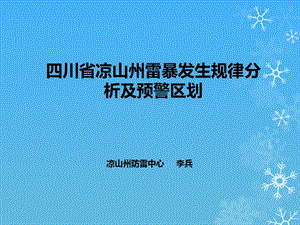 四川省凉山州雷暴发生规律分析及预警区划

凉山州防雷中心　李兵